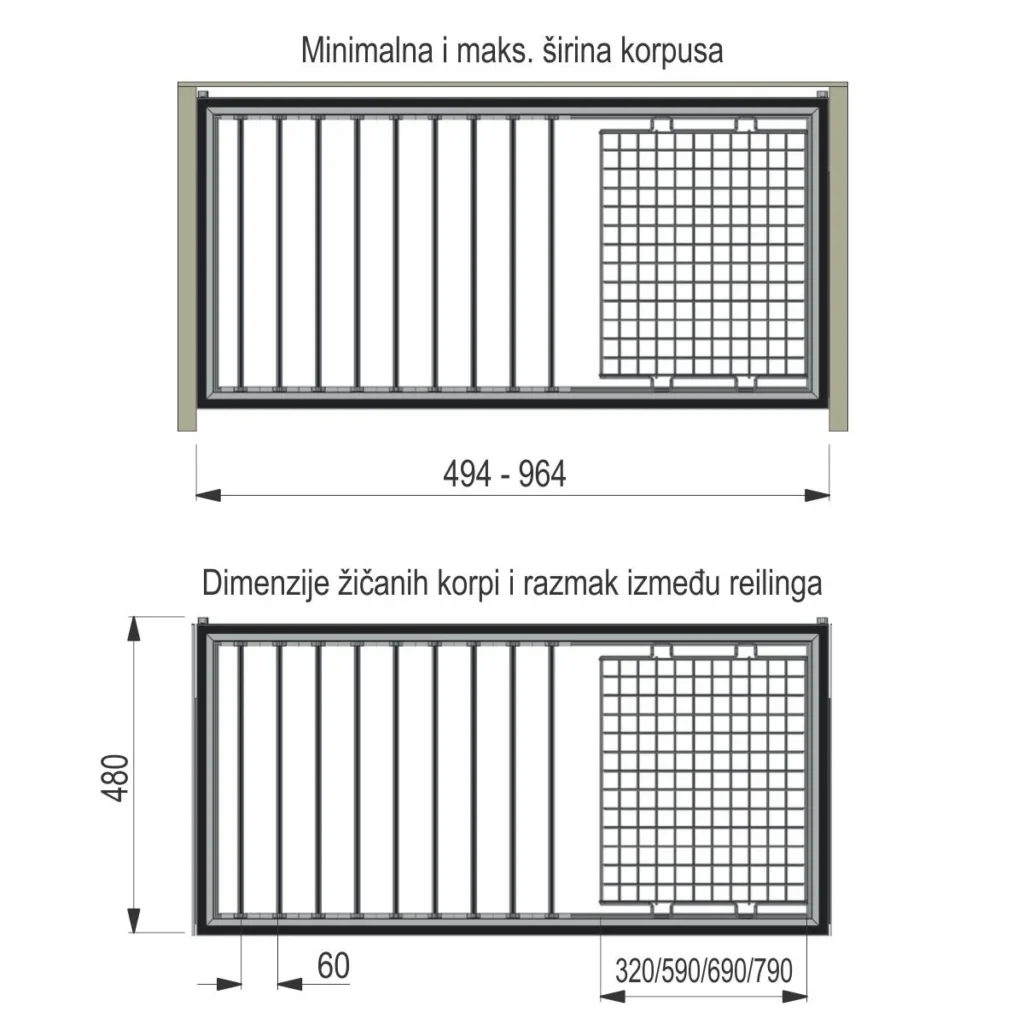 Minimalna i maks. širina korpusa

494 - 964

Dimenzije žičanih korpi i razmak između reilinga

480

60

320/590/690/790